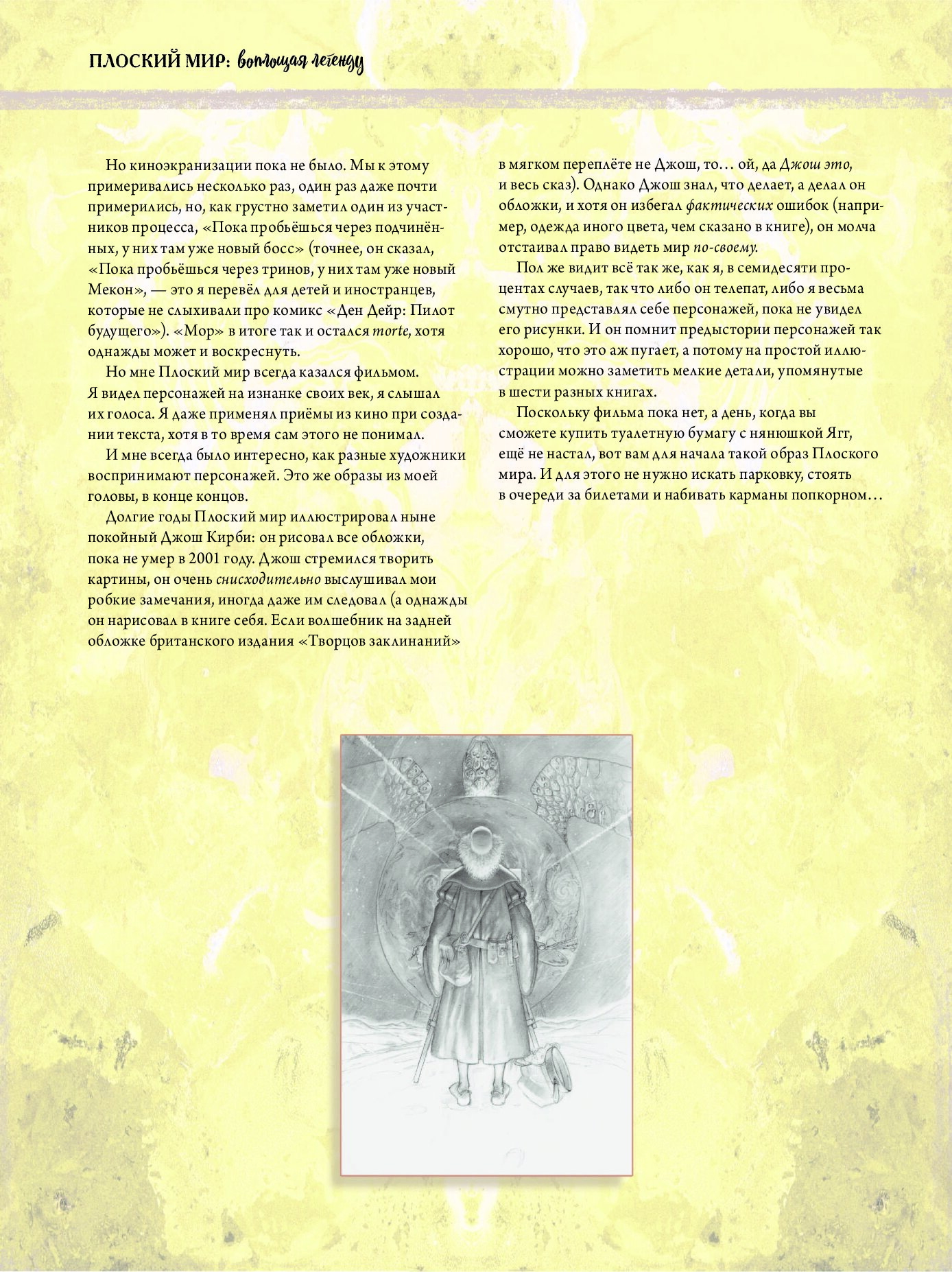 ПЛОСКИЙ МИР: воплощая легенду

Но киноэкранизации пока не было. Мы к этому примеривались несколько раз, один раз даже почти примерились, но, как грустно заметил один из участников процесса, «Пока пробьёшься через подчинённых, у них там уже новый босс» (точнее, он сказал, «Пока пробьёшься через тринов, у них там уже новый Мекон», — это я перевёл для детей и иностранцев, которые не слыхивали про комикс «Ден Дейр: Пилот будущего»). «Мор» в итоге так и остался morte, хотя однажды может и воскреснуть.

Но мне Плоский мир всегда казался фильмом. Я видел персонажей на изнанке своих век, я слышал их голоса. Я даже применял приёмы из кино при создании текста, хотя в то время сам этого не понимал.

И мне всегда было интересно, как разные художники воспринимают персонажей. Это же образы из моей головы, в конце концов.

Долгие годы Плоский мир иллюстрировал ныне покойный Джош Кирби: он рисовал все обложки, пока не умер в 2001 году. Джош стремился творить картины, он очень снисходительно выслушивал мои робкие замечания, иногда даже им следовал (а однажды он нарисовал в книге себя. Если волшебник на задней обложке британского издания «Творцов заклинаний» в мягком переплёте не Джош, то… ой, да Джош это, и весь сказ). Однако Джош знал, что делает, а делал он обложки, и хотя он избегал фактических ошибок (например, одежда иного цвета, чем сказано в книге), он молча отстаивал право видеть мир по-своему.

Пол же видит всё так же, как я, в семидесяти процентах случаев, так что либо он телепат, либо я весьма смутно представлял себе персонажей, пока не увидел его рисунки. И он помнит предыстории персонажей так хорошо, что это аж пугает, а потому на простой иллюстрации можно заметить мелкие детали, упомянутые в шести разных книгах.

Поскольку фильма пока нет, а день, когда вы сможете купить туалетную бумагу с нянюшкой Ягг, ещё не настал, вот вам для начала такой образ Плоского мира. И для этого не нужно искать парковку, стоять в очереди за билетами и набивать карманы попкорном…